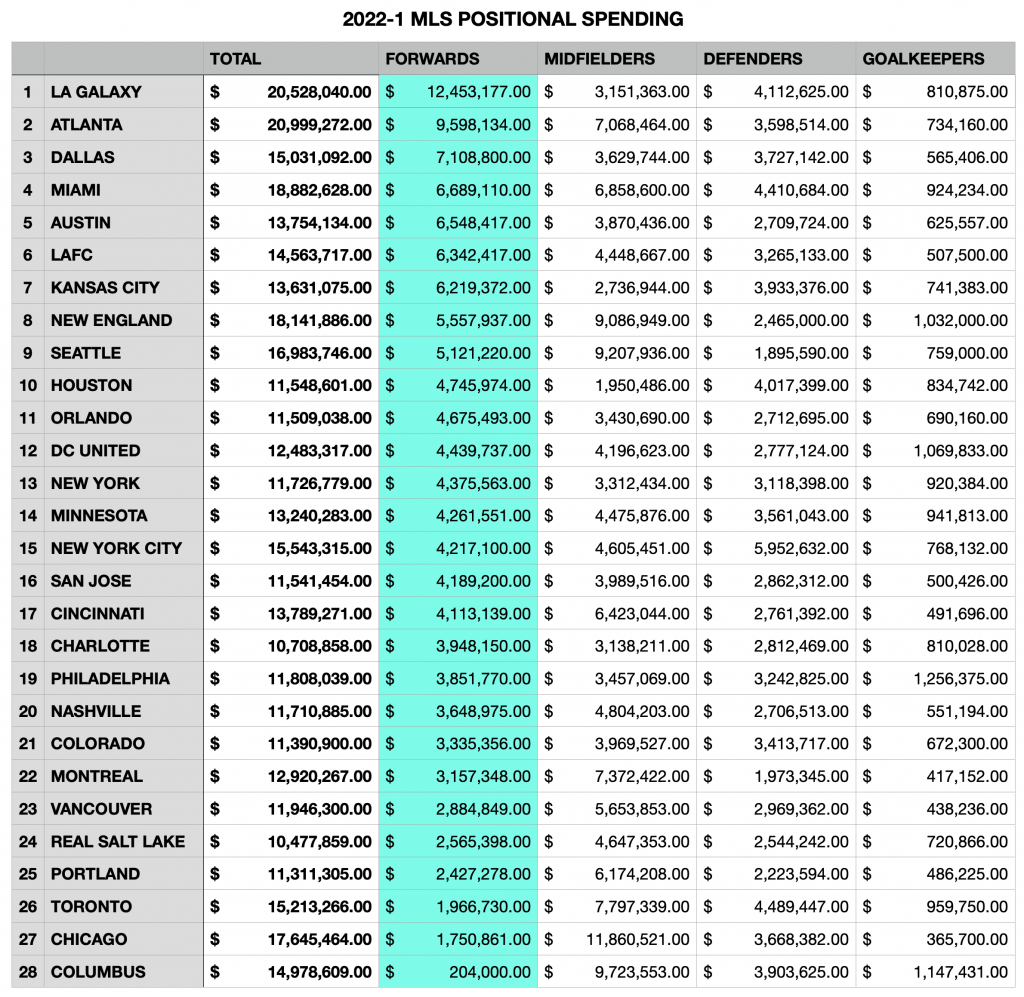 2022-1 MLS POSITIONAL SPENDING

| | | TOTAL | FORWARDS | MIDFIELDERS | DEFENDERS | GOALKEEPERS |
|---|---|---|---|---|---|---|
| 1 | LA GALAXY | $ 20,528,040.00 | $ 12,453,177.00 | $ 3,151,363.00 | $ 4,112,625.00 | $ 810,875.00 |
| 2 | ATLANTA | $ 20,999,272.00 | $ 9,598,134.00 | $ 7,068,464.00 | $ 3,598,514.00 | $ 734,160.00 |
| 3 | DALLAS | $ 15,031,092.00 | $ 7,108,800.00 | $ 3,629,744.00 | $ 3,727,142.00 | $ 565,406.00 |
| 4 | MIAMI | $ 18,882,628.00 | $ 6,689,110.00 | $ 6,858,600.00 | $ 4,410,684.00 | $ 924,234.00 |
| 5 | AUSTIN | $ 13,754,134.00 | $ 6,548,417.00 | $ 3,870,436.00 | $ 2,709,724.00 | $ 625,557.00 |
| 6 | LAFC | $ 14,563,717.00 | $ 6,342,417.00 | $ 4,448,667.00 | $ 3,265,133.00 | $ 507,500.00 |
| 7 | KANSAS CITY | $ 13,631,075.00 | $ 6,219,372.00 | $ 2,736,944.00 | $ 3,933,376.00 | $ 741,383.00 |
| 8 | NEW ENGLAND | $ 18,141,886.00 | $ 5,557,937.00 | $ 9,086,949.00 | $ 2,465,000.00 | $ 1,032,000.00 |
| 9 | SEATTLE | $ 16,983,746.00 | $ 5,121,220.00 | $ 9,207,936.00 | $ 1,895,590.00 | $ 759,000.00 |
| 10 | HOUSTON | $ 11,548,601.00 | $ 4,745,974.00 | $ 1,950,486.00 | $ 4,017,399.00 | $ 834,742.00 |
| 11 | ORLANDO | $ 11,509,038.00 | $ 4,675,493.00 | $ 3,430,690.00 | $ 2,712,695.00 | $ 690,160.00 |
| 12 | DC UNITED | $ 12,483,317.00 | $ 4,439,737.00 | $ 4,196,623.00 | $ 2,777,124.00 | $ 1,069,833.00 |
| 13 | NEW YORK | $ 11,726,779.00 | $ 4,375,563.00 | $ 3,312,434.00 | $ 3,118,398.00 | $ 920,384.00 |
| 14 | MINNESOTA | $ 13,240,283.00 | $ 4,261,551.00 | $ 4,475,876.00 | $ 3,561,043.00 | $ 941,813.00 |
| 15 | NEW YORK CITY | $ 15,543,315.00 | $ 4,217,100.00 | $ 4,605,451.00 | $ 5,952,632.00 | $ 768,132.00 |
| 16 | SAN JOSE | $ 11,541,454.00 | $ 4,189,200.00 | $ 3,989,516.00 | $ 2,862,312.00 | $ 500,426.00 |
| 17 | CINCINNATI | $ 13,789,271.00 | $ 4,113,139.00 | $ 6,423,044.00 | $ 2,761,392.00 | $ 491,696.00 |
| 18 | CHARLOTTE | $ 10,708,858.00 | $ 3,948,150.00 | $ 3,138,211.00 | $ 2,812,469.00 | $ 810,028.00 |
| 19 | PHILADELPHIA | $ 11,808,039.00 | $ 3,851,770.00 | $ 3,457,069.00 | $ 3,242,825.00 | $ 1,256,375.00 |
| 20 | NASHVILLE | $ 11,710,885.00 | $ 3,648,975.00 | $ 4,804,203.00 | $ 2,706,513.00 | $ 551,194.00 |
| 21 | COLORADO | $ 11,390,900.00 | $ 3,335,356.00 | $ 3,969,527.00 | $ 3,413,717.00 | $ 672,300.00 |
| 22 | MONTREAL | $ 12,920,267.00 | $ 3,157,348.00 | $ 7,372,422.00 | $ 1,973,345.00 | $ 417,152.00 |
| 23 | VANCOUVER | $ 11,946,300.00 | $ 2,884,849.00 | $ 5,653,853.00 | $ 2,969,362.00 | $ 438,236.00 |
| 24 | REAL SALT LAKE | $ 10,477,859.00 | $ 2,565,398.00 | $ 4,647,353.00 | $ 2,544,242.00 | $ 720,866.00 |
| 25 | PORTLAND | $ 11,311,305.00 | $ 2,427,278.00 | $ 6,174,208.00 | $ 2,223,594.00 | $ 486,225.00 |
| 26 | TORONTO | $ 15,213,266.00 | $ 1,966,730.00 | $ 7,797,339.00 | $ 4,489,447.00 | $ 959,750.00 |
| 27 | CHICAGO | $ 17,645,464.00 | $ 1,750,861.00 | $ 11,860,521.00 | $ 3,668,382.00 | $ 365,700.00 |
| 28 | COLUMBUS | $ 14,978,609.00 | $ 204,000.00 | $ 9,723,553.00 | $ 3,903,625.00 | $ 1,147,431.00 |